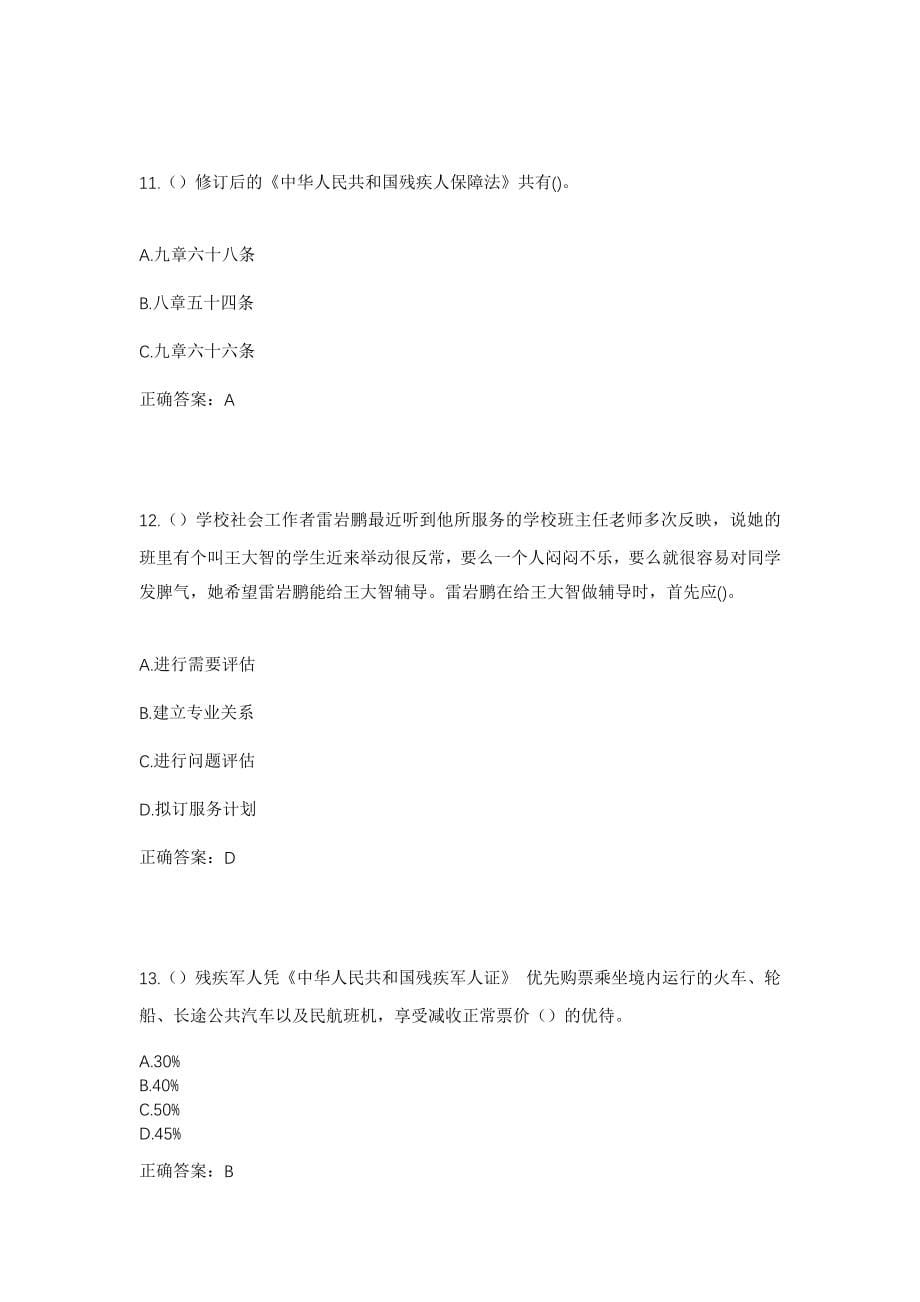 11.（）修订后的《中华人民共和国残疾人保障法》共有()。

A.九章六十八条

B.八章五十四条

C.九章六十六条

正确答案：A

12.（）学校社会工作者雷岩鹏最近听到他所服务的学校班主任老师多次反映，说她的班里有个叫王大智的学生近来举动很反常，要么一个人闷闷不乐，要么就很容易对同学发脾气，她希望雷岩鹏能给王大智辅导。雷岩鹏在给王大智做辅导时，首先应()。

A.进行需要评估

B.建立专业关系

C.进行问题评估

D.拟订服务计划

正确答案：D

13.（）残疾军人凭《中华人民共和国残疾军人证》 优先购票乘坐境内运行的火车、轮船、长途公共汽车以及民航班机，享受减收正常票价（）的优待。

A.30%
B.40%
C.50%
D.45%

正确答案：B